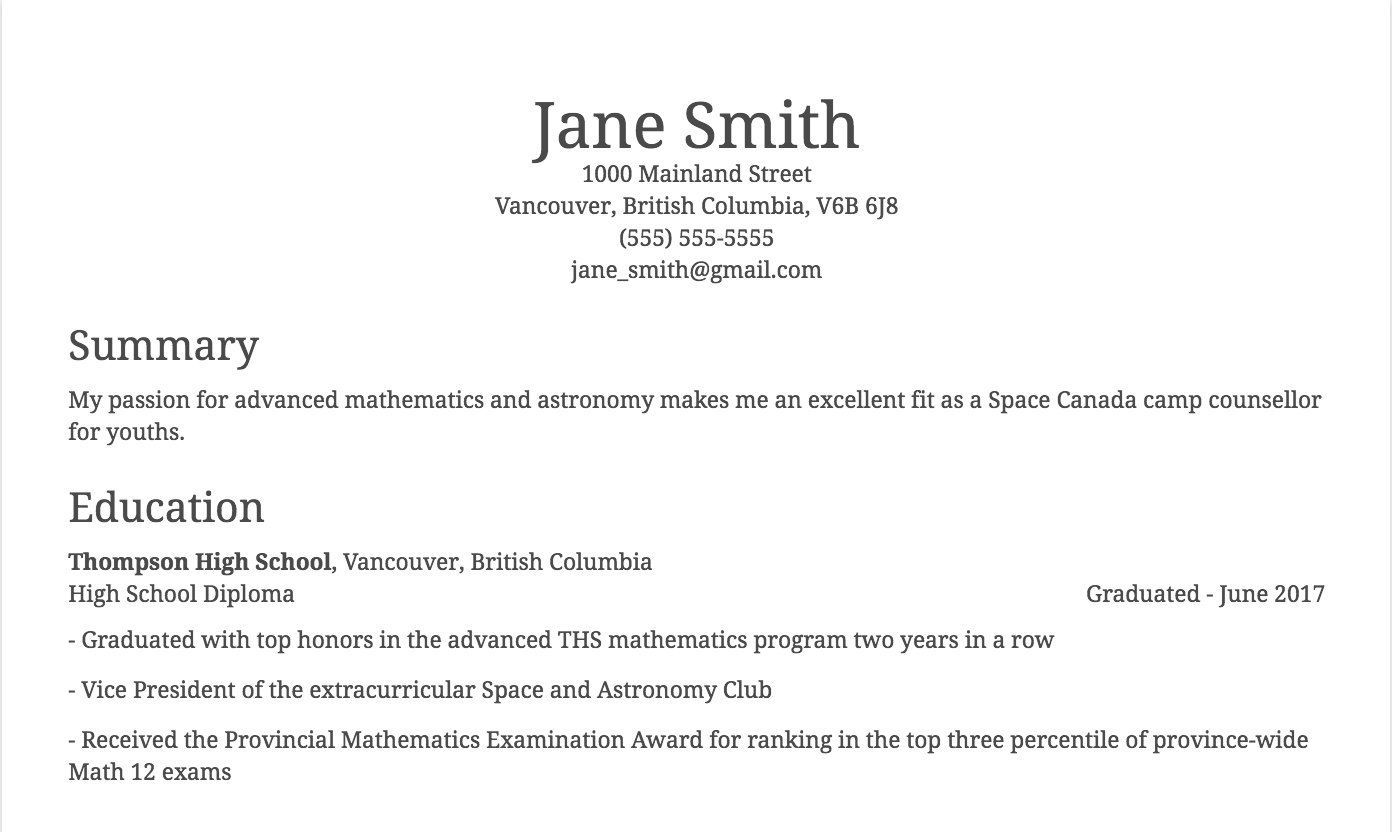 Jane Smith
1000 Mainland Street
Vancouver, British Columbia, V6B 6J8
(555) 555-5555
jane_smith@gmail.com

Summary

My passion for advanced mathematics and astronomy makes me an excellent fit as a Space Canada camp counsellor for youths.

Education

Thompson High School, Vancouver, British Columbia
High School Diploma Graduated - June 2017

- Graduated with top honors in the advanced THS mathematics program two years in a row

- Vice President of the extracurricular Space and Astronomy Club

- Received the Provincial Mathematics Examination Award for ranking in the top three percentile of province-wide Math 12 exams